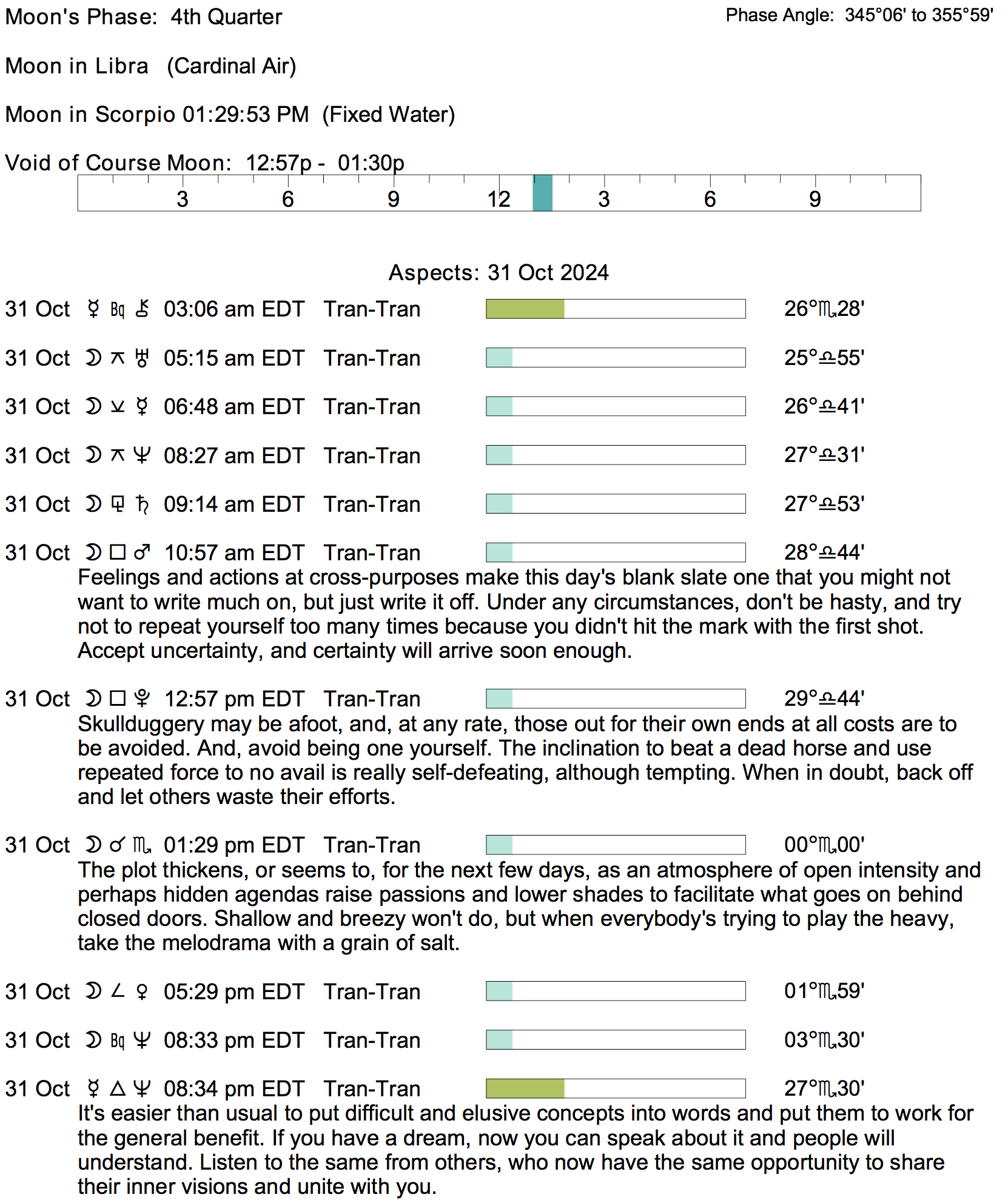 Moon's Phase: 4th Quarter

Phase Angle: 345°06' to 355°59'

Moon in Libra (Cardinal Air)

Moon in Scorpio 01:29:53 PM (Fixed Water)

Void of Course Moon: 12:57p - 01:30p

3 6 9 12 3 6 9

Aspects: 31 Oct 2024

31 Oct ☿ Bq ⚷ 03:06 am EDT Tran-Tran 26°♏28'

31 Oct ☽ ⚻ ♅ 05:15 am EDT Tran-Tran 25°♎55'

31 Oct ☽ ⚺ ☿ 06:48 am EDT Tran-Tran 26°♎41'

31 Oct ☽ ⚻ ♆ 08:27 am EDT Tran-Tran 27°♎31'

31 Oct ☽ ⚼ ♄ 09:14 am EDT Tran-Tran 27°♎53'

31 Oct ☽ □ ♂ 10:57 am EDT Tran-Tran 28°♎44'
Feelings and actions at cross-purposes make this day's blank slate one that you might not want to write much on, but just write it off. Under any circumstances, don't be hasty, and try not to repeat yourself too many times because you didn't hit the mark with the first shot. Accept uncertainty, and certainty will arrive soon enough.

31 Oct ☽ □ ♇ 12:57 pm EDT Tran-Tran 29°♎44'
Skullduggery may be afoot, and, at any rate, those out for their own ends at all costs are to be avoided. And, avoid being one yourself. The inclination to beat a dead horse and use repeated force to no avail is really self-defeating, although tempting. When in doubt, back off and let others waste their efforts.

31 Oct ☽ ☌ ♏ 01:29 pm EDT Tran-Tran 00°♏00'
The plot thickens, or seems to, for the next few days, as an atmosphere of open intensity and perhaps hidden agendas raise passions and lower shades to facilitate what goes on behind closed doors. Shallow and breezy won't do, but when everybody's trying to play the heavy, take the melodrama with a grain of salt.

31 Oct ☽ ∠ ♀ 05:29 pm EDT Tran-Tran 01°♏59'

31 Oct ☽ Bq ♆ 08:33 pm EDT Tran-Tran 03°♏30'

31 Oct ☿ △ ♆ 08:34 pm EDT Tran-Tran 27°♏30'
It's easier than usual to put difficult and elusive concepts into words and put them to work for the general benefit. If you have a dream, now you can speak about it and people will understand. Listen to the same from others, who now have the same opportunity to share their inner visions and unite with you.